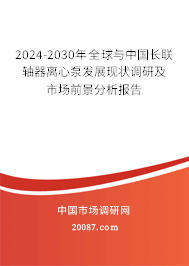 2024-2030年全球与中国长联轴器离心泵发展现状调研及市场前景分析报告

中国市场调研网

20087.com